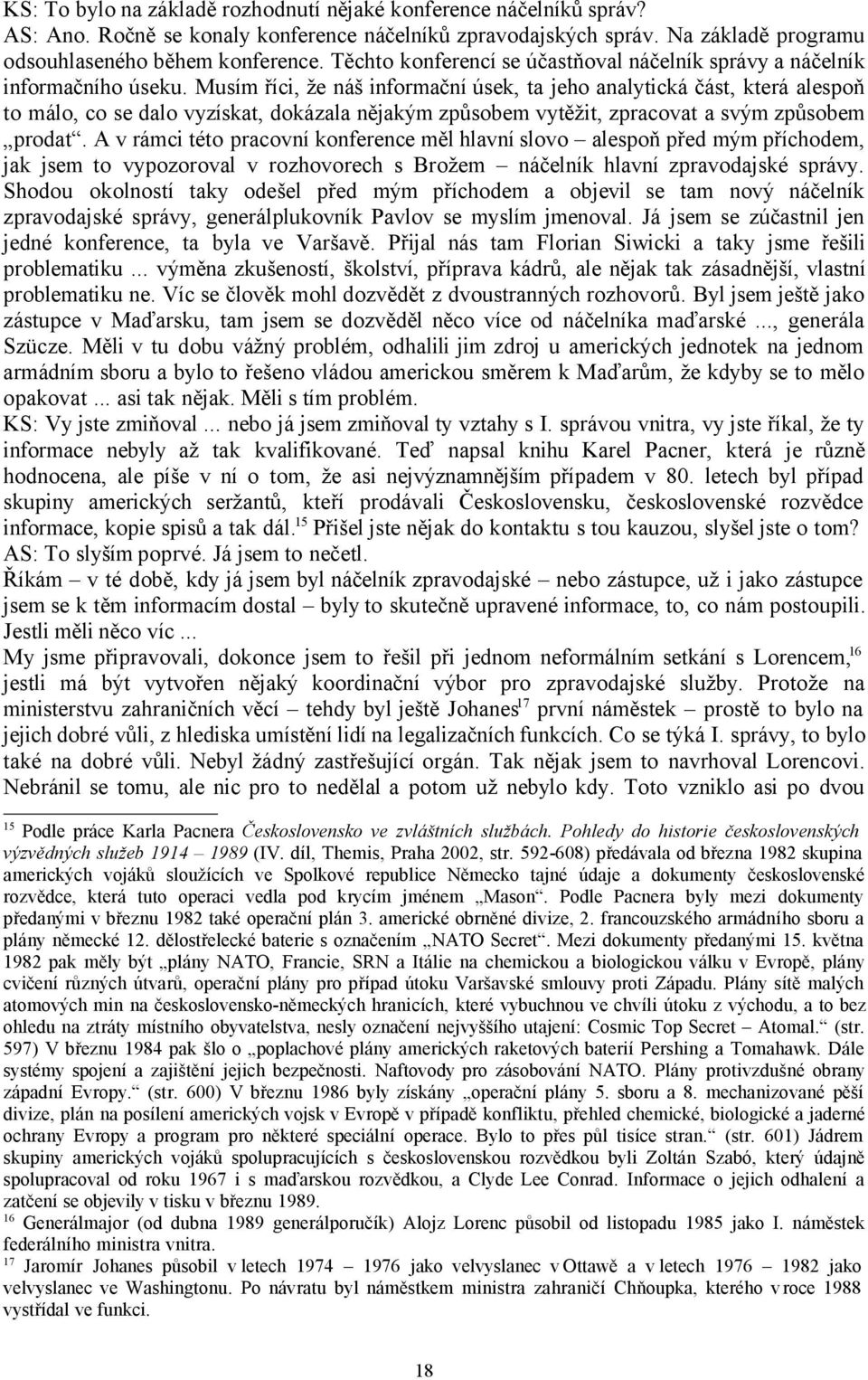 KS: To bylo na základě rozhodnutí nějaké konference náčelníků správ?
AS: Ano. Ročně se konaly konference náčelníků zpravodajských správ. Na základě programu odsouhlaseného během konference. Těchto konferencí se účastňoval náčelník správy a náčelník informačního úseku. Musím říci, že náš informační úsek, ta jeho analytická část, která alespoň to málo, co se dalo vyzískat, dokázala nějakým způsobem vytěžit, zpracovat a svým způsobem „prodat“. A v rámci této pracovní konference měl hlavní slovo – alespoň před mým příchodem, jak jsem to vypozoroval v rozhovorech s Brožem – náčelník hlavní zpravodajské správy. Shodou okolností taky odešel před mým příchodem a objevil se tam nový náčelník zpravodajské správy, generálplukovník Pavlov se myslím jmenoval. Já jsem se zúčastnil jen jedné konference, ta byla ve Varšavě. Přijal nás tam Florian Siwicki a taky jsme řešili problematiku ... výměna zkušeností, školství, příprava kádrů, ale nějak tak zásadnější, vlastní problematiku ne. Víc se člověk mohl dozvědět z dvoustranných rozhovorů. Byl jsem ještě jako zástupce v Maďarsku, tam jsem se dozvěděl něco více od náčelníka maďarské ..., generála Szücze. Měli v tu dobu vážný problém, odhalili jim zdroj u amerických jednotek na jednom armádním sboru a bylo to řešeno vládou americkou směrem k Maďarům, že kdyby se to mělo opakovat ... asi tak nějak. Měli s tím problém.
KS: Vy jste zmiňoval ... nebo já jsem zmiňoval ty vztahy s I. správou vnitra, vy jste říkal, že ty informace nebyly až tak kvalifikované. Teď napsal knihu Karel Pacner, která je různě hodnocena, ale píše v ní o tom, že asi nejvýznamnějším případem v 80. letech byl případ skupiny amerických seržantů, kteří prodávali Československu, československé rozvědce informace, kopie spisů a tak dál.$^{15}$ Přišel jste nějak do kontaktu s tou kauzou, slyšel jste o tom?
AS: To slyším poprvé. Já jsem to nečetl.
Říkám – v té době, kdy já jsem byl náčelník zpravodajské – nebo zástupce, už i jako zástupce jsem se k těm informacím dostal – byly to skutečně upravené informace, to, co nám postoupili. Jestli měli něco víc ...
My jsme připravovali, dokonce jsem to řešil při jednom neformálním setkání s Lorencem,$^{16}$ jestli má být vytvořen nějaký koordinační výbor pro zpravodajské služby. Protože na ministerstvu zahraničních věcí – tehdy byl ještě Johanes$^{17}$ první náměstek – prostě to bylo na jejich dobré vůli, z hlediska umístění lidí na legalizačních funkcích. Co se týká I. správy, to bylo také na dobré vůli. Nebyl žádný zastřešující orgán. Tak nějak jsem to navrhoval Lorencovi. Nebránil se tomu, ale nic pro to nedělal a potom už nebylo kdy. Toto vzniklo asi po dvou

$^{15}$ Podle práce Karla Pacnera Československo ve zvláštních službách. Pohledy do historie československých výzvědných služeb 1914 – 1989 (IV. díl, Themis, Praha 2002, str. 592-608) předávala od března 1982 skupina amerických vojáků sloužících ve Spolkové republice Německo tajné údaje a dokumenty československé rozvědce, která tuto operaci vedla pod krycím jménem „Mason“. Podle Pacnera byly mezi dokumenty předanými v březnu 1982 také operační plán 3. americké obrněné divize, 2. francouzského armádního sboru a plány německé 12. dělostřelecké baterie s označením „NATO Secret“. Mezi dokumenty předanými 15. května 1982 pak měly být „plány NATO, Francie, SRN a Itálie na chemickou a biologickou válku v Evropě, plány cvičení různých útvarů, operační plány pro případ útoku Varšavské smlouvy proti Západu. Plány sítě malých atomových min na československo-německých hranicích, které vybuchnou ve chvíli útoku z východu, a to bez ohledu na ztráty místního obyvatelstva, nesly označení nejvyššího utajení: Cosmic Top Secret – Atomal.“ (str. 597) V březnu 1984 pak šlo o „poplachové plány amerických raketových baterií Pershing a Tomahawk. Dále systémy spojení a zajištění jejich bezpečnosti. Naftovody pro zásobování NATO. Plány protivzdušné obrany západní Evropy.“ (str. 600) V březnu 1986 byly získány „operační plány 5. sboru a 8. mechanizované pěší divize, plán na posílení amerických vojsk v Evropě v případě konfliktu, přehled chemické, biologické a jaderné ochrany Evropy a program pro některé speciální operace. Bylo to přes půl tisíce stran.“ (str. 601) Jádrem skupiny amerických vojáků spolupracujících s československou rozvědkou byli Zoltán Szabó, který údajně spolupracoval od roku 1967 i s maďarskou rozvědkou, a Clyde Lee Conrad. Informace o jejich odhalení a zatčení se objevily v tisku v březnu 1989.
$^{16}$ Generálmajor (od dubna 1989 generálporučík) Alojz Lorenc působil od listopadu 1985 jako I. náměstek federálního ministra vnitra.
$^{17}$ Jaromír Johanes působil v letech 1974 – 1976 jako velvyslanec v Ottawě a v letech 1976 – 1982 jako velvyslanec ve Washingtonu. Po návratu byl náměstkem ministra zahraničí Chňoupka, kterého v roce 1988 vystřídal ve funkci.

18